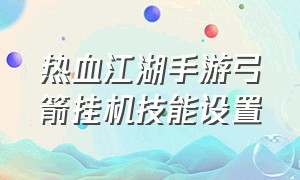 热血江湖手游弓箭挂机技能设置